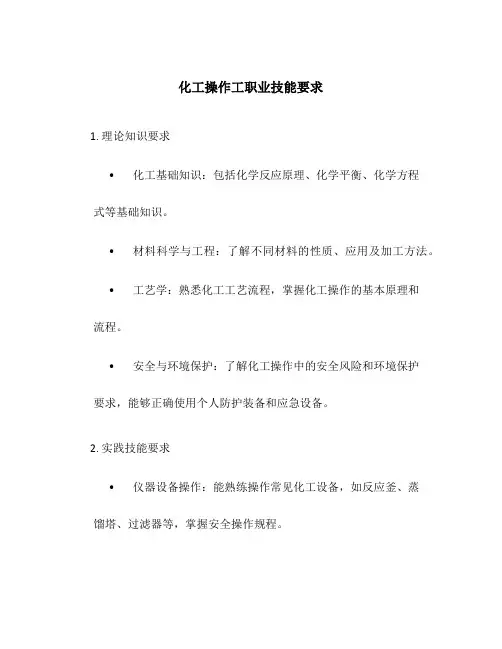 化工操作工职业技能要求

1. 理论知识要求

• 化工基础知识：包括化学反应原理、化学平衡、化学方程式等基础知识。

• 材料科学与工程：了解不同材料的性质、应用及加工方法。

• 工艺学：熟悉化工工艺流程，掌握化工操作的基本原理和流程。

• 安全与环境保护：了解化工操作中的安全风险和环境保护要求，能够正确使用个人防护装备和应急设备。

2. 实践技能要求

• 仪器设备操作：能熟练操作常见化工设备，如反应釜、蒸馏塔、过滤器等，掌握安全操作规程。